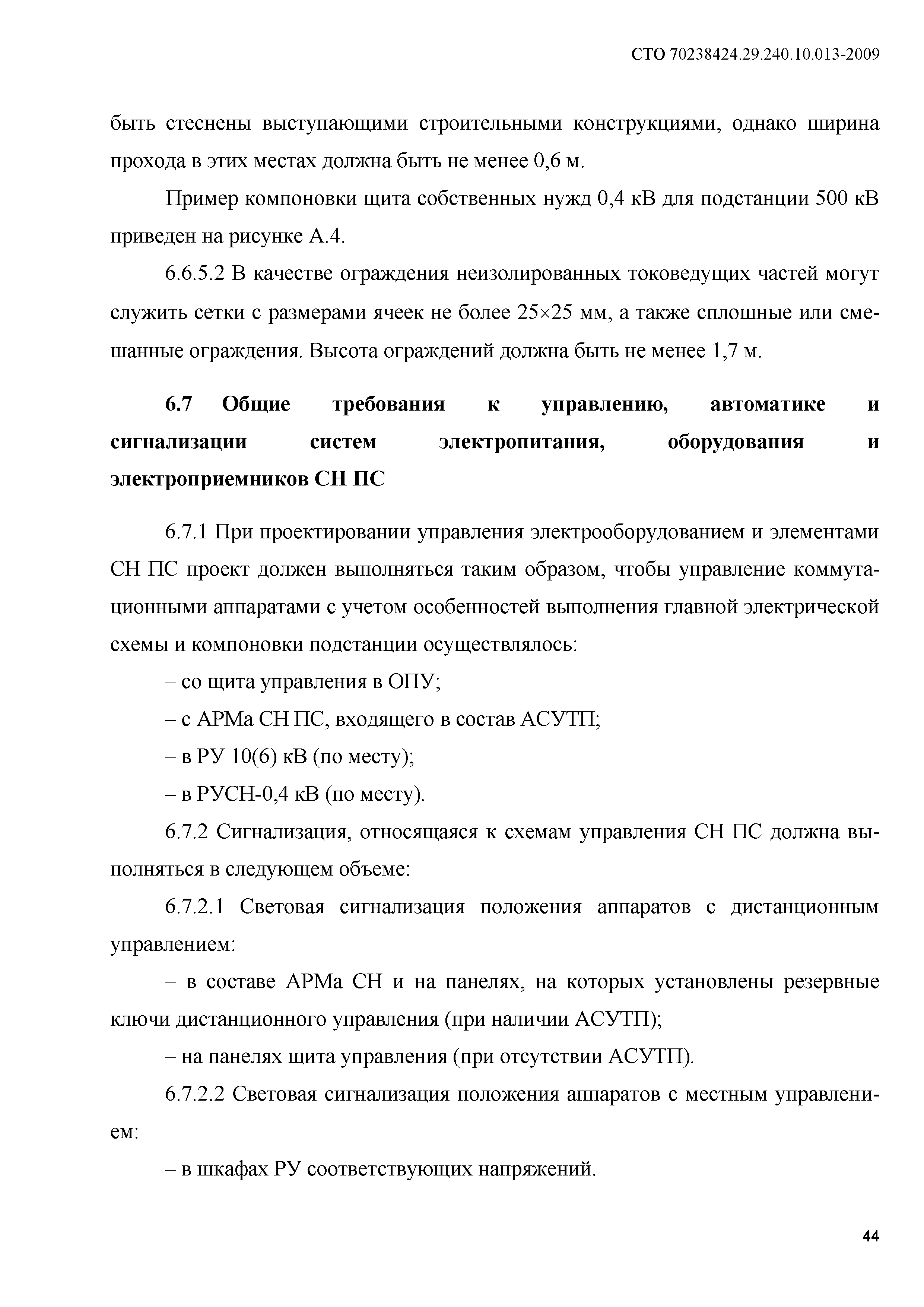 СТО 70238424.29.240.10.013-2009

быть стеснены выступающими строительными конструкциями, однако ширина прохода в этих местах должна быть не менее 0,6 м.

Пример компоновки щита собственных нужд 0,4 кВ для подстанции 500 кВ приведен на рисунке А.4.

6.6.5.2 В качестве ограждения неизолированных токоведущих частей могут служить сетки с размерами ячеек не более 25×25 мм, а также сплошные или смешанные ограждения. Высота ограждений должна быть не менее 1,7 м.

6.7 Общие требования к управлению, автоматике и сигнализации систем электропитания, оборудования и электроприемников СН ПС

6.7.1 При проектировании управления электрооборудованием и элементами СН ПС проект должен выполняться таким образом, чтобы управление коммутационными аппаратами с учетом особенностей выполнения главной электрической схемы и компоновки подстанции осуществлялось:

– со щита управления в ОПУ;

– с АРМа СН ПС, входящего в состав АСУТП;

– в РУ 10(6) кВ (по месту);

– в РУСН-0,4 кВ (по месту).

6.7.2 Сигнализация, относящаяся к схемам управления СН ПС должна выполняться в следующем объеме:

6.7.2.1 Световая сигнализация положения аппаратов с дистанционным управлением:

– в составе АРМа СН и на панелях, на которых установлены резервные ключи дистанционного управления (при наличии АСУТП);

– на панелях щита управления (при отсутствии АСУТП).

6.7.2.2 Световая сигнализация положения аппаратов с местным управлением:

– в шкафах РУ соответствующих напряжений.

44